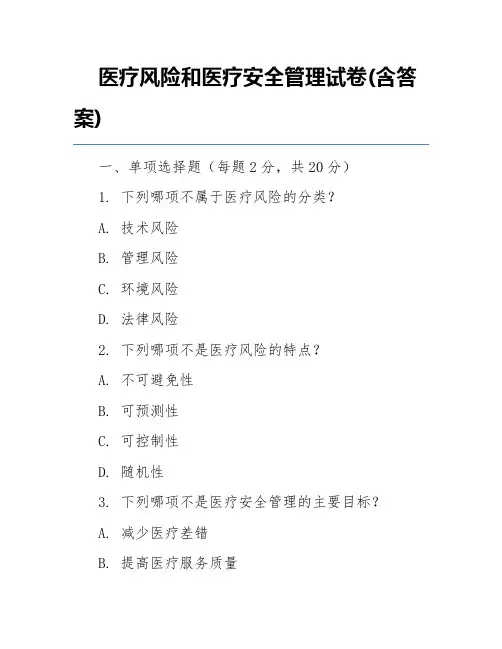 医疗风险和医疗安全管理试卷(含答案)

一、单项选择题（每题 2 分，共 20 分）

1. 下列哪项不属于医疗风险的分类？

A. 技术风险

B. 管理风险

C. 环境风险

D. 法律风险

2. 下列哪项不是医疗风险的特点？

A. 不可避免性

B. 可预测性

C. 可控制性

D. 随机性

3. 下列哪项不是医疗安全管理的主要目标？

A. 减少医疗差错

B. 提高医疗服务质量